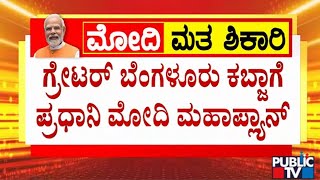 ಮೋದಿ ಮತ ಶಿಕಾರಿ

ಗ್ರೇಟರ್ ಬೆಂಗಳೂರು ಕಬ್ಜಾಗೆ ಪ್ರಧಾನಿ ಮೋದಿ ಮಹಾಪ್ಲ್ಯಾನ್

PUBLIC TV